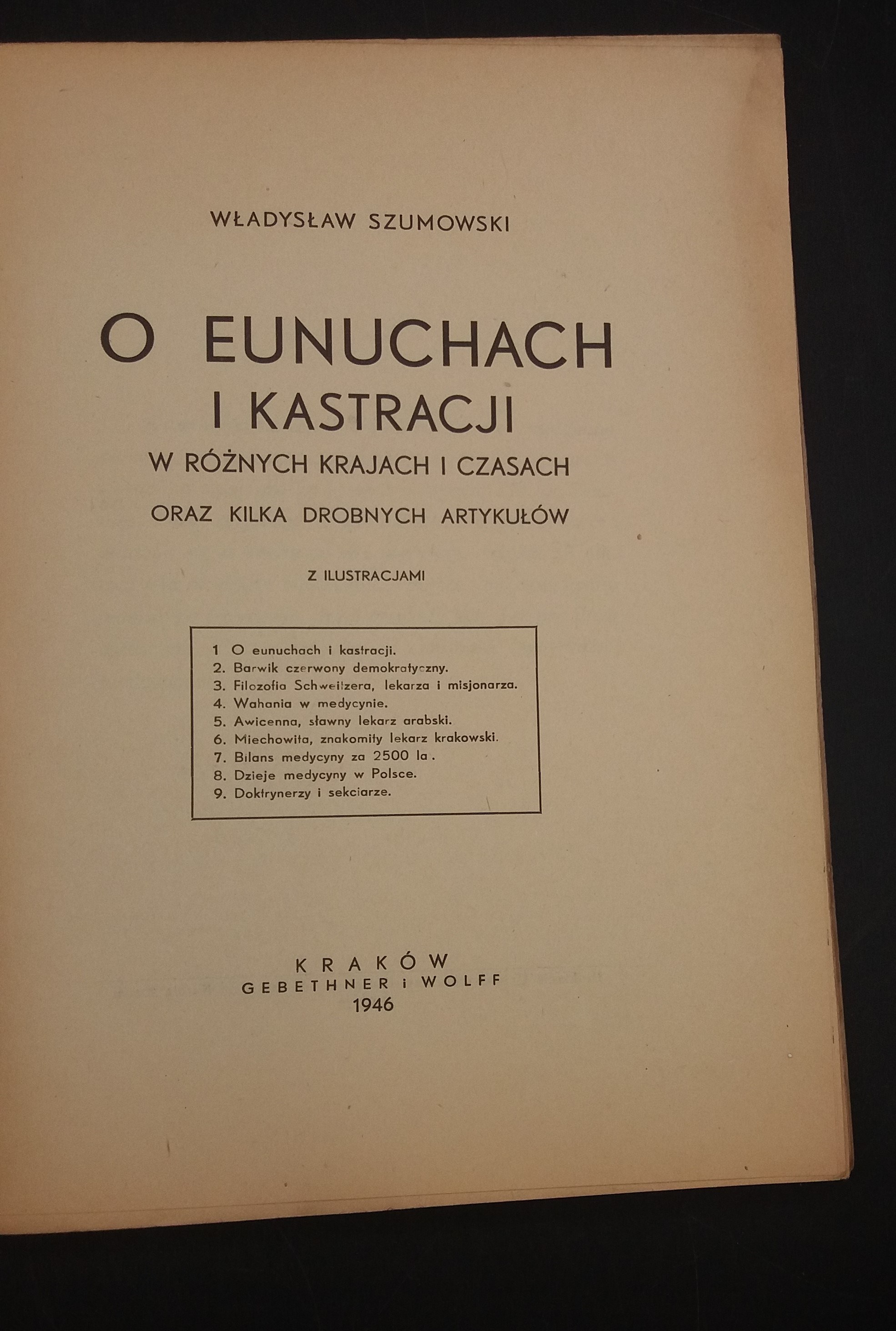 WŁADYSŁAW SZUMOWSKI

O EUNUCHACH I KASTRACJI
W RÓŻNYCH KRAJACH I CZASACH
ORAZ KILKA DROBNYCH ARTYKUŁÓW

Z ILUSTRACJAMI

1 O eunuchach i kastracji.
2. Barwik czerwony demokratyczny.
3. Filozofia Schweitzera, lekarza i misjonarza.
4. Wahania w medycynie.
5. Awicenna, sławny lekarz arabski.
6. Miechowita, znakomity lekarz krakowski.
7. Bilans medycyny za 2500 la .
8. Dzieje medycyny w Polsce.
9. Doktrynerzy i sekciarze.

KRAKÓW
GEBETHNER i WOLFF
1946